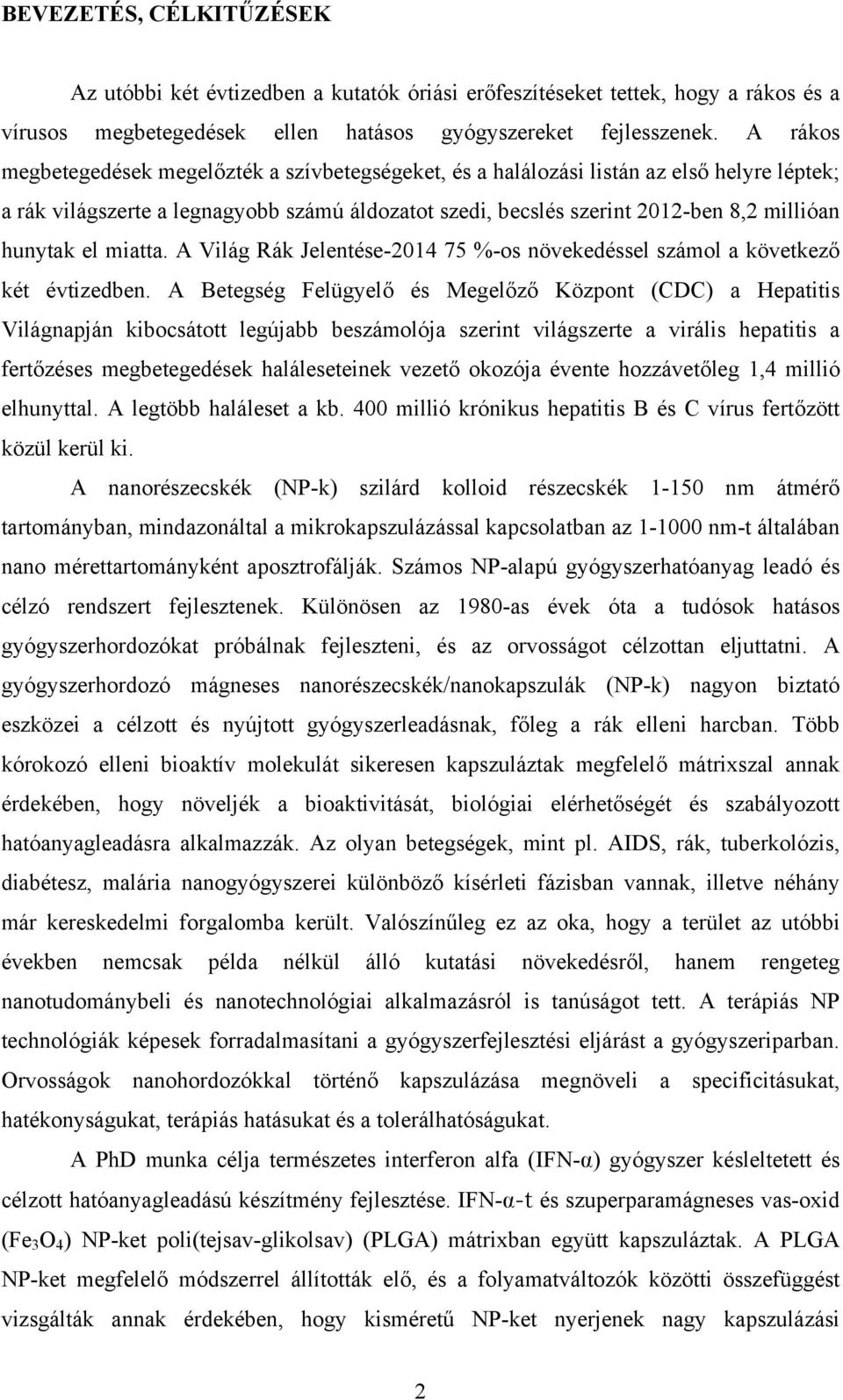 BEVEZETÉS, CÉLKITŰZÉSEK

Az utóbbi két évtizedben a kutatók óriási erőfeszítéseket tettek, hogy a rákos és a vírusos megbetegedések ellen hatásos gyógyszereket fejlesszenek. A rákos megbetegedések megelőzték a szívbetegségeket, és a halálozási listán az első helyre léptek; a rák világszerte a legnagyobb számú áldozatot szedi, becslés szerint 2012-ben 8,2 millióan hunytak el miatta. A Világ Rák Jelentése-2014 75 %-os növekedéssel számol a következő két évtizedben. A Betegség Felügyelő és Megelőző Központ (CDC) a Hepatitis Világnapján kibocsátott legújabb beszámolója szerint világszerte a virális hepatitis a fertőzéses megbetegedések haláleseteinek vezető okozója évente hozzávetőleg 1,4 millió elhunyttal. A legtöbb haláleset a kb. 400 millió krónikus hepatitis B és C vírus fertőzött közül kerül ki.

A nanorészecskék (NP-k) szilárd kolloid részecskék 1-150 nm átmérő tartományban, mindazonáltal a mikrokapszulázással kapcsolatban az 1-1000 nm-t általában nano mérettartományként aposztrofálják. Számos NP-alapú gyógyszerhatóanyag leadó és célzó rendszert fejlesztenek. Különösen az 1980-as évek óta a tudósok hatásos gyógyszerhordozókat próbálnak fejleszteni, és az orvosságot célzottan eljuttatni. A gyógyszerhordozó mágneses nanorészecskék/nanokapszulák (NP-k) nagyon biztató eszközei a célzott és nyújtott gyógyszerleadásnak, főleg a rák elleni harcban. Több kórokozó elleni bioaktív molekulát sikeresen kapszuláztak megfelelő mátrixszal annak érdekében, hogy növeljék a bioaktivitását, biológiai elérhetőségét és szabályozott hatóanyagleadásra alkalmazzák. Az olyan betegségek, mint pl. AIDS, rák, tuberkolózis, diabétesz, malária nanogyógyszerei különböző kísérleti fázisban vannak, illetve néhány már kereskedelmi forgalomba került. Valószínűleg ez az oka, hogy a terület az utóbbi években nemcsak példa nélkül álló kutatási növekedésről, hanem rengeteg nanotudománybeli és nanotechnológiai alkalmazásról is tanúságot tett. A terápiás NP technológiák képesek forradalmasítani a gyógyszerfejlesztési eljárást a gyógyszeriparban. Orvosságok nanohordozókkal történő kapszulázása megnöveli a specificitásukat, hatékonyságukat, terápiás hatásukat és a tolerálhatóságukat.

A PhD munka célja természetes interferon alfa (IFN-α) gyógyszer késleltetett és célzott hatóanyagleadású készítmény fejlesztése. IFN-α-t és szuperparamágneses vas-oxid ($Fe_3O_4$) NP-ket poli(tejsav-glikolsav) (PLGA) mátrixban együtt kapszuláztak. A PLGA NP-ket megfelelő módszerrel állították elő, és a folyamatváltozók közötti összefüggést vizsgálták annak érdekében, hogy kisméretű NP-ket nyerjenek nagy kapszulázási

2